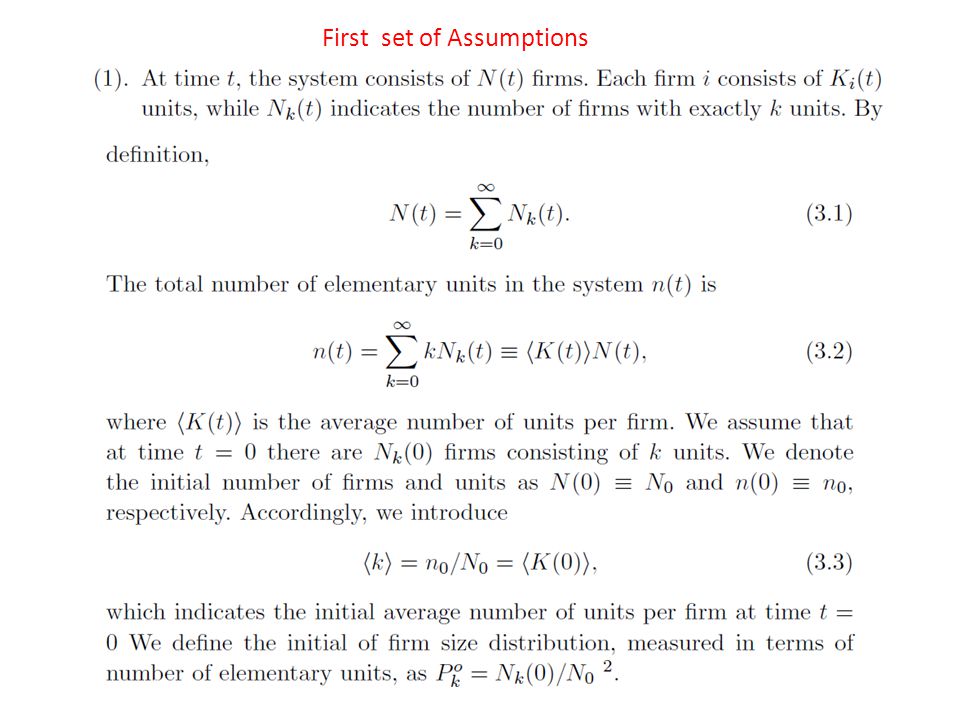 First set of Assumptions

(1). At time $t$, the system consists of $N(t)$ firms. Each firm $i$ consists of $K_i(t)$ units, while $N_k(t)$ indicates the number of firms with exactly $k$ units. By definition,

$$N(t) = \sum_{k=0}^{\infty} N_k(t). \quad (3.1)$$

The total number of elementary units in the system $n(t)$ is

$$n(t) = \sum_{k=0}^{\infty} kN_k(t) \equiv \langle K(t) \rangle N(t), \quad (3.2)$$

where $\langle K(t) \rangle$ is the average number of units per firm. We assume that at time $t = 0$ there are $N_k(0)$ firms consisting of $k$ units. We denote the initial number of firms and units as $N(0) \equiv N_0$ and $n(0) \equiv n_0$, respectively. Accordingly, we introduce

$$\langle k \rangle = n_0/N_0 = \langle K(0) \rangle, \quad (3.3)$$

which indicates the initial average number of units per firm at time $t = 0$ We define the initial of firm size distribution, measured in terms of number of elementary units, as $P_k^o = N_k(0)/N_0$ $^2$.